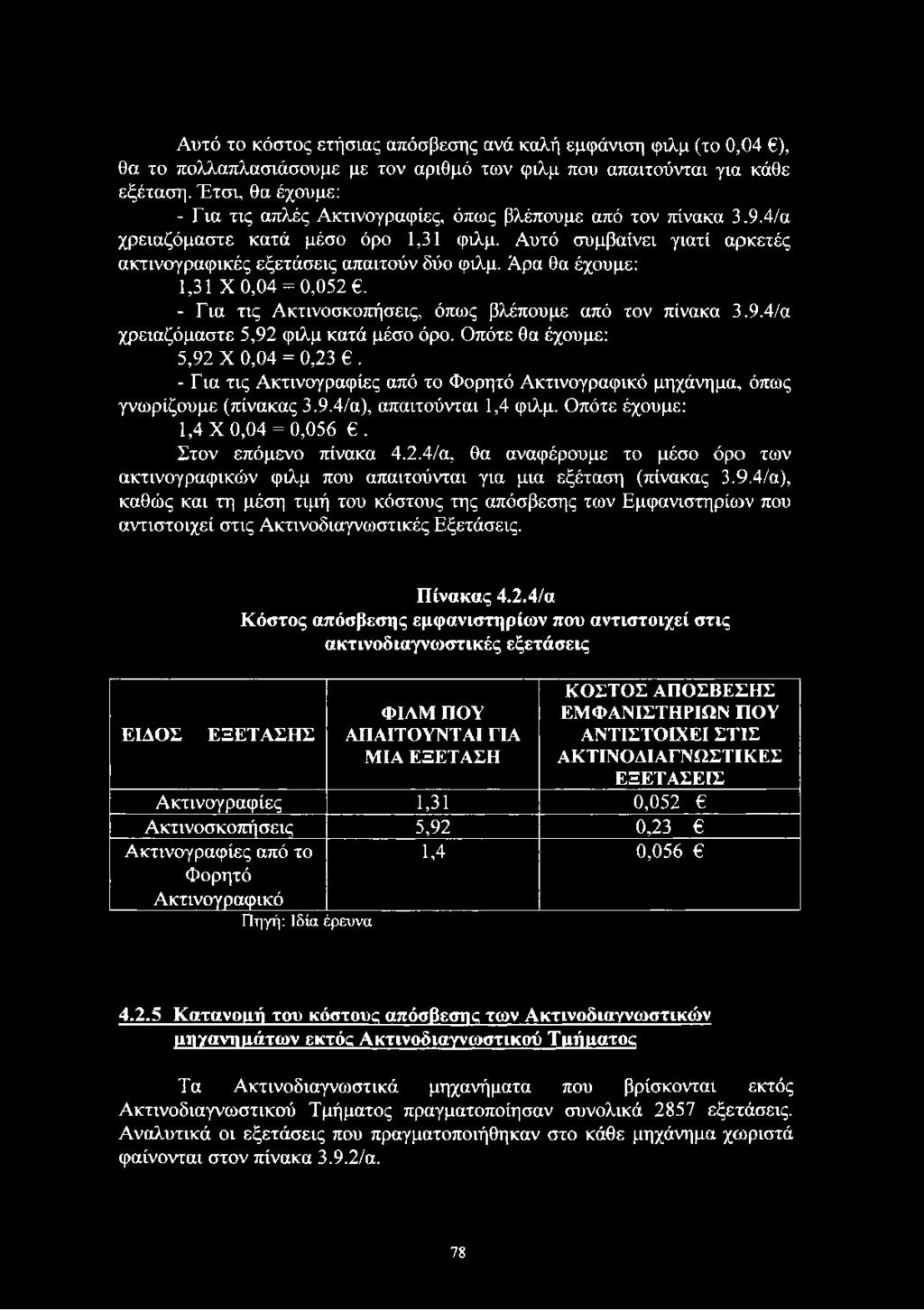 Αυτό το κόστος ετήσιας απόσβεσης ανά καλή εμφάνιση φιλμ (το 0,04 €), θα το πολλαπλασιάσουμε με τον αριθμό των φιλμ που απαιτούνται για κάθε εξέταση. Έτσι, θα έχουμε:

- Για τις απλές Ακτινογραφίες, όπως βλέπουμε από τον πίνακα 3.9.4/α χρειαζόμαστε κατά μέσο όρο 1,31 φιλμ. Αυτό συμβαίνει γιατί αρκετές ακτινογραφικές εξετάσεις απαιτούν δύο φιλμ. Άρα θα έχουμε:

1,31 X 0,04 = 0,052 €.

- Για τις Ακτινοσκοπήσεις, όπως βλέπουμε από τον πίνακα 3.9.4/α χρειαζόμαστε 5,92 φιλμ κατά μέσο όρο. Οπότε θα έχουμε:

5,92 X 0,04 = 0,23 €.

- Για τις Ακτινογραφίες από το Φορητό Ακτινογραφικό μηχάνημα, όπως γνωρίζουμε (πίνακας 3.9.4/α), απαιτούνται 1,4 φιλμ. Οπότε έχουμε:

1,4 X 0,04 = 0,056 €.

Στον επόμενο πίνακα 4.2.4/α, θα αναφέρουμε το μέσο όρο των ακτινογραφικών φιλμ που απαιτούνται για μια εξέταση (πίνακας 3.9.4/α), καθώς και τη μέση τιμή του κόστους της απόσβεσης των Εμφανιστηρίων που αντιστοιχεί στις Ακτινοδιαγνωστικές Εξετάσεις.

Πίνακας 4.2.4/α
Κόστος απόσβεσης εμφανιστηρίων που αντιστοιχεί στις ακτινοδιαγνωστικές εξετάσεις

| ΕΙΔΟΣ ΕΞΕΤΑΣΗΣ | ΦΙΛΜ ΠΟΥ ΑΠΑΙΤΟΥΝΤΑΙ ΓΙΑ ΜΙΑ ΕΞΕΤΑΣΗ | ΚΟΣΤΟΣ ΑΠΟΣΒΕΣΗΣ ΕΜΦΑΝΙΣΤΗΡΙΩΝ ΠΟΥ ΑΝΤΙΣΤΟΙΧΕΙ ΣΤΙΣ ΑΚΤΙΝΟΔΙΑΓΝΩΣΤΙΚΕΣ ΕΞΕΤΑΣΕΙΣ |
|---|---|---|
| Ακτινογραφίες | 1,31 | 0,052 € |
| Ακτινοσκοπήσεις | 5,92 | 0,23 € |
| Ακτινογραφίες από το Φορητό Ακτινογραφικό | 1,4 | 0,056 € |

Πηγή: Ιδία έρευνα

4.2.5 Κατανομή του κόστους απόσβεσης των Ακτινοδιαγνωστικών μηχανημάτων εκτός Ακτινοδιαγνωστικού Τμήματος

Τα Ακτινοδιαγνωστικά μηχανήματα που βρίσκονται εκτός Ακτινοδιαγνωστικού Τμήματος πραγματοποίησαν συνολικά 2857 εξετάσεις. Αναλυτικά οι εξετάσεις που πραγματοποιήθηκαν στο κάθε μηχάνημα χωριστά φαίνονται στον πίνακα 3.9.2/α.

78